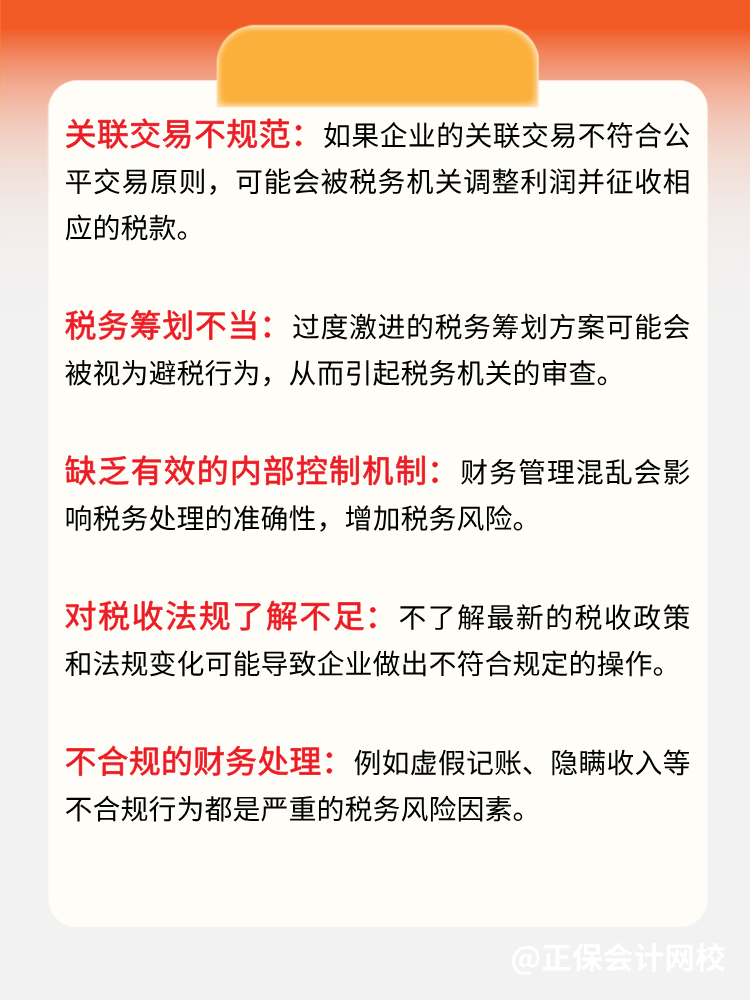 关联交易不规范：如果企业的关联交易不符合公平交易原则，可能会被税务机关调整利润并征收相应的税款。

税务筹划不当：过度激进的税务筹划方案可能会被视为避税行为，从而引起税务机关的审查。

缺乏有效的内部控制机制：财务管理混乱会影响税务处理的准确性，增加税务风险。

对税收法规了解不足：不了解最新的税收政策和法规变化可能导致企业做出不符合规定的操作。

不合规的财务处理：例如虚假记账、隐瞒收入等不合规行为都是严重的税务风险因素。

@正保会计网校